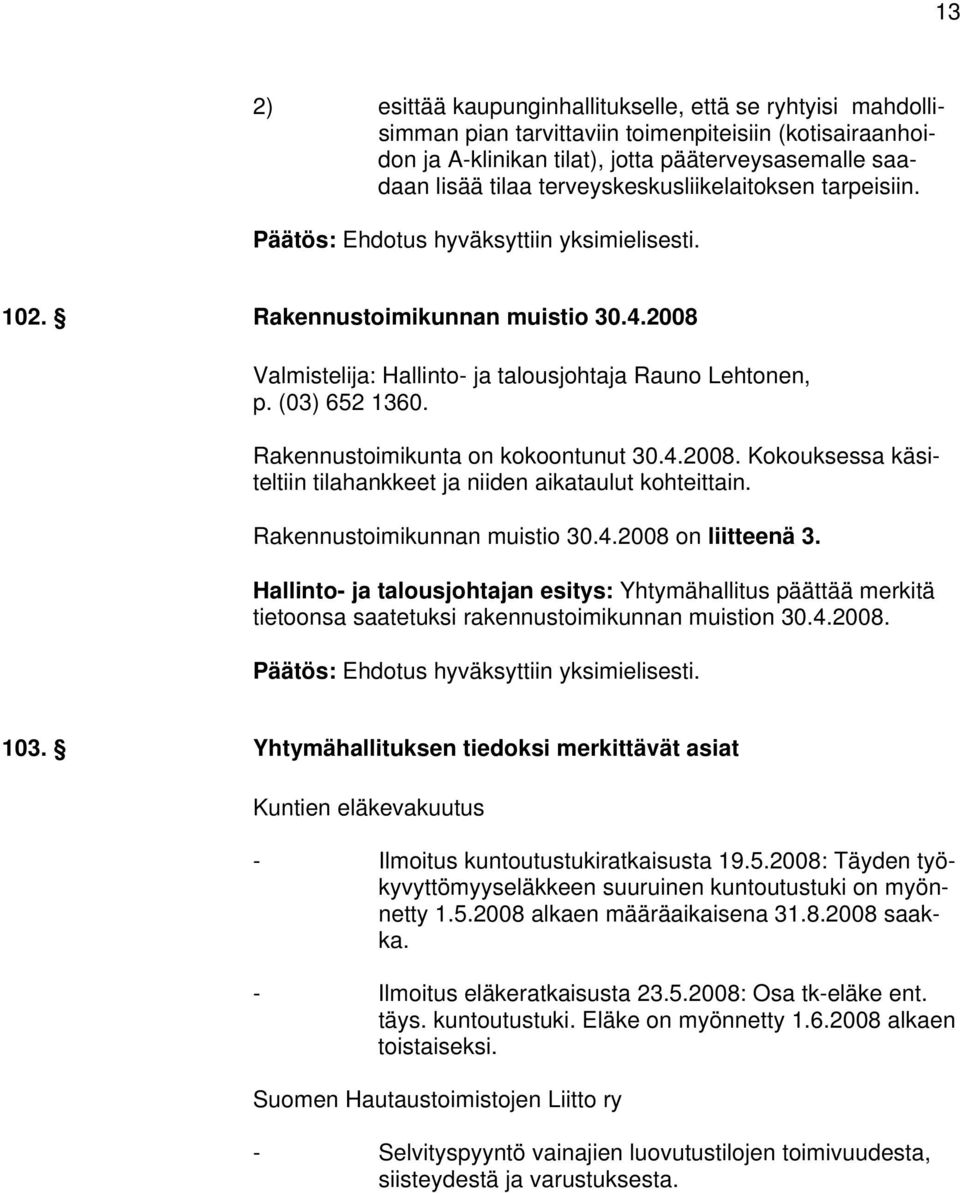 13

2) esittää kaupunginhallitukselle, että se ryhtyisi mahdollisimman pian tarvittaviin toimenpiteisiin (kotisairaanhoidon ja A-klinikan tilat), jotta pääterveysasemalle saadaan lisää tilaa terveyskeskusliikelaitoksen tarpeisiin.

Päätös: Ehdotus hyväksyttiin yksimielisesti.

102. § Rakennustoimikunnan muistio 30.4.2008

Valmistelija: Hallinto- ja talousjohtaja Rauno Lehtonen, p. (03) 652 1360.

Rakennustoimikunta on kokoontunut 30.4.2008. Kokouksessa käsiteltiin tilahankkeet ja niiden aikataulut kohteittain.

Rakennustoimikunnan muistio 30.4.2008 on liitteenä 3.

Hallinto- ja talousjohtajan esitys: Yhtymähallitus päättää merkitä tietoonsa saatetuksi rakennustoimikunnan muistion 30.4.2008.

Päätös: Ehdotus hyväksyttiin yksimielisesti.

103. § Yhtymähallituksen tiedoksi merkittävät asiat

Kuntien eläkevakuutus

- Ilmoitus kuntoutustukiratkaisusta 19.5.2008: Täyden työkyvyttömyyseläkkeen suuruinen kuntoutustuki on myönnetty 1.5.2008 alkaen määräaikaisena 31.8.2008 saakka.

- Ilmoitus eläkeratkaisusta 23.5.2008: Osa tk-eläke ent. täys. kuntoutustuki. Eläke on myönnetty 1.6.2008 alkaen toistaiseksi.

Suomen Hautaustoimistojen Liitto ry

- Selvityspyyntö vainajien luovutustilojen toimivuudesta, siisteydestä ja varustuksesta.